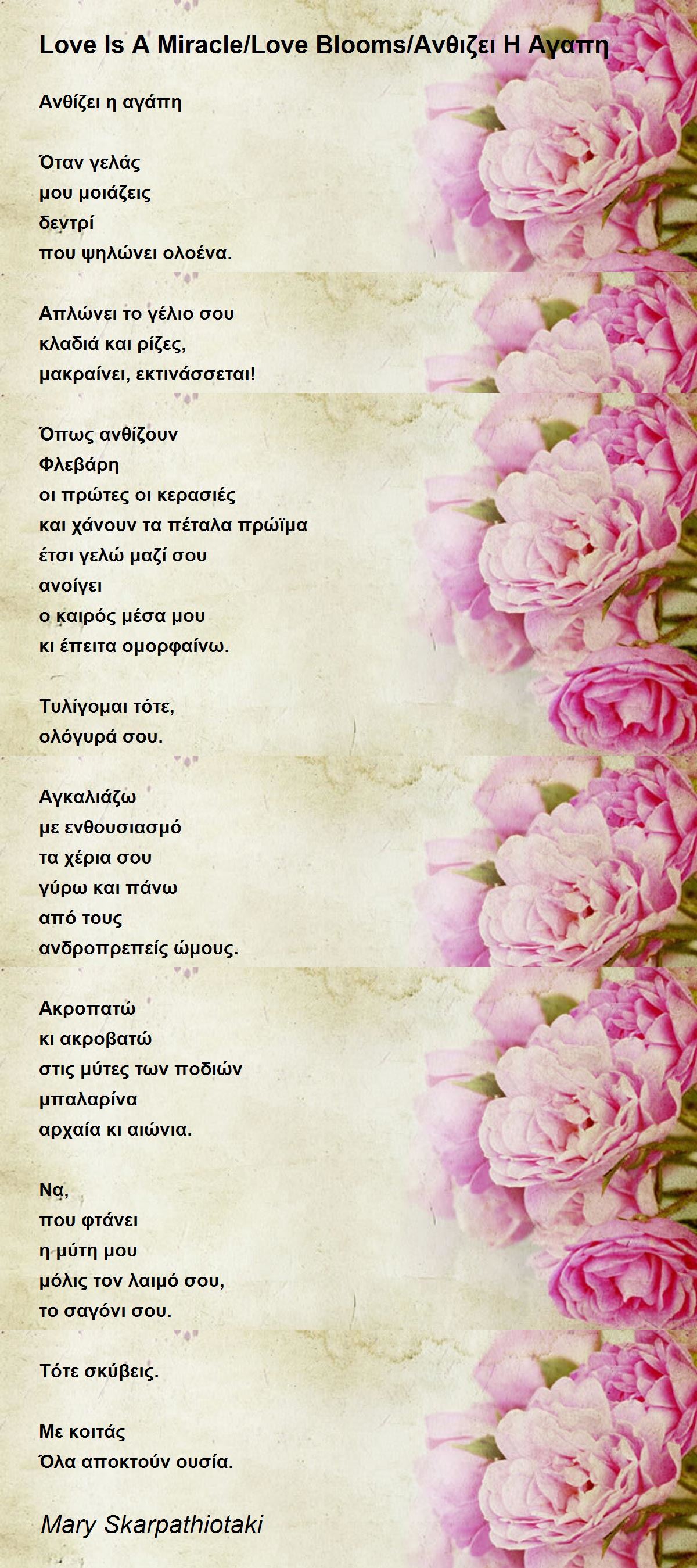 Love Is A Miracle/Love Blooms/Ανθιζει Η Αγαπη

Ανθίζει η αγάπη

Όταν γελάς
μου μοιάζεις
δεντρί
που ψηλώνει ολοένα.

Απλώνει το γέλιο σου
κλαδιά και ρίζες,
μακραίνει, εκτινάσσεται!

Όπως ανθίζουν
Φλεβάρη
οι πρώτες οι κερασιές
και χάνουν τα πέταλα πρώϊμα
έτσι γελώ μαζί σου
ανοίγει
ο καιρός μέσα μου
κι έπειτα ομορφαίνω.

Τυλίγομαι τότε,
ολόγυρά σου.

Αγκαλιάζω
με ενθουσιασμό
τα χέρια σου
γύρω και πάνω
από τους
ανδροπρεπείς ώμους.

Ακροπατώ
κι ακροβατώ
στις μύτες των ποδιών
μπαλαρίνα
αρχαία κι αιώνια.

Να,
που φτάνει
η μύτη μου
μόλις τον λαιμό σου,
το σαγόνι σου.

Τότε σκύβεις.

Με κοιτάς
Όλα αποκτούν ουσία.

Mary Skarpathiotaki